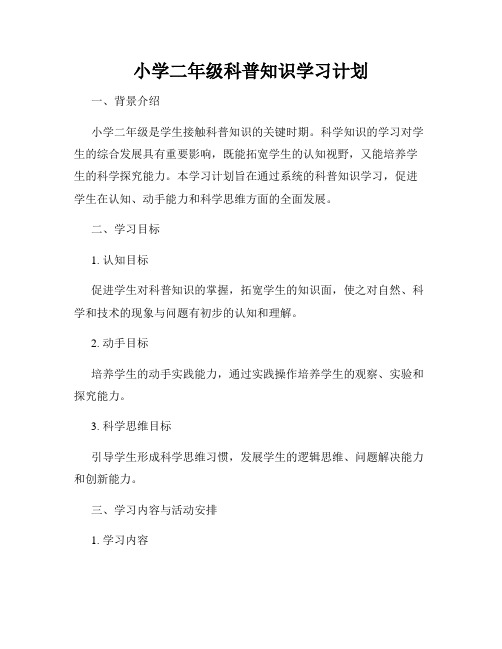 小学二年级科普知识学习计划

一、背景介绍

小学二年级是学生接触科普知识的关键时期。科学知识的学习对学生的综合发展具有重要影响，既能拓宽学生的认知视野，又能培养学生的科学探究能力。本学习计划旨在通过系统的科普知识学习，促进学生在认知、动手能力和科学思维方面的全面发展。

二、学习目标

1. 认知目标

促进学生对科普知识的掌握，拓宽学生的知识面，使之对自然、科学和技术的现象与问题有初步的认知和理解。

2. 动手目标

培养学生的动手实践能力，通过实践操作培养学生的观察、实验和探究能力。

3. 科学思维目标

引导学生形成科学思维习惯，发展学生的逻辑思维、问题解决能力和创新能力。

三、学习内容与活动安排

1. 学习内容